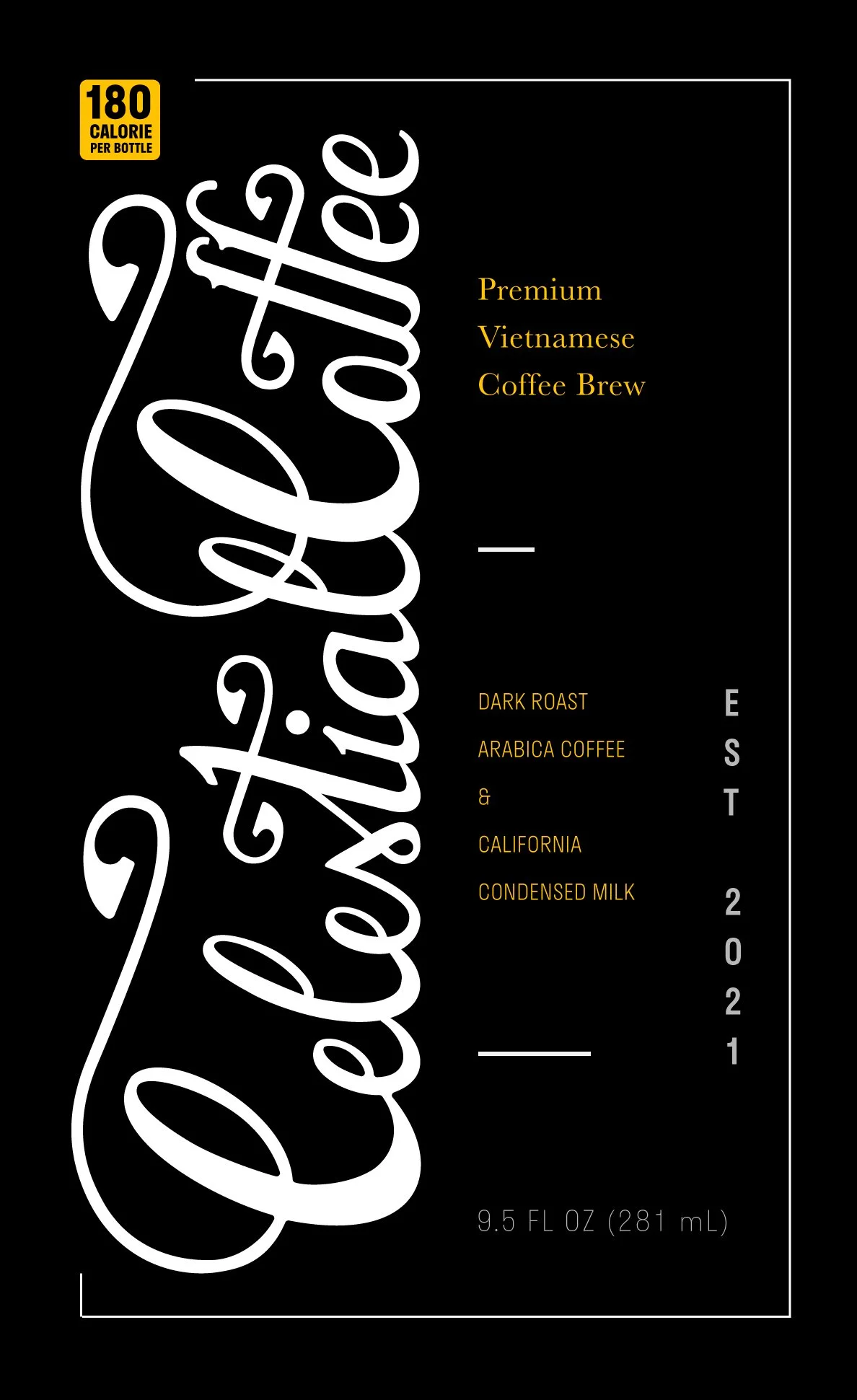 180
CALORIE
PER BOTTLE

Celestial Coffee

Premium
Vietnamese
Coffee Brew

DARK ROAST
ARABICA COFFEE
&
CALIFORNIA
CONDENSED MILK

EST 2021

9.5 FL OZ (281 mL)